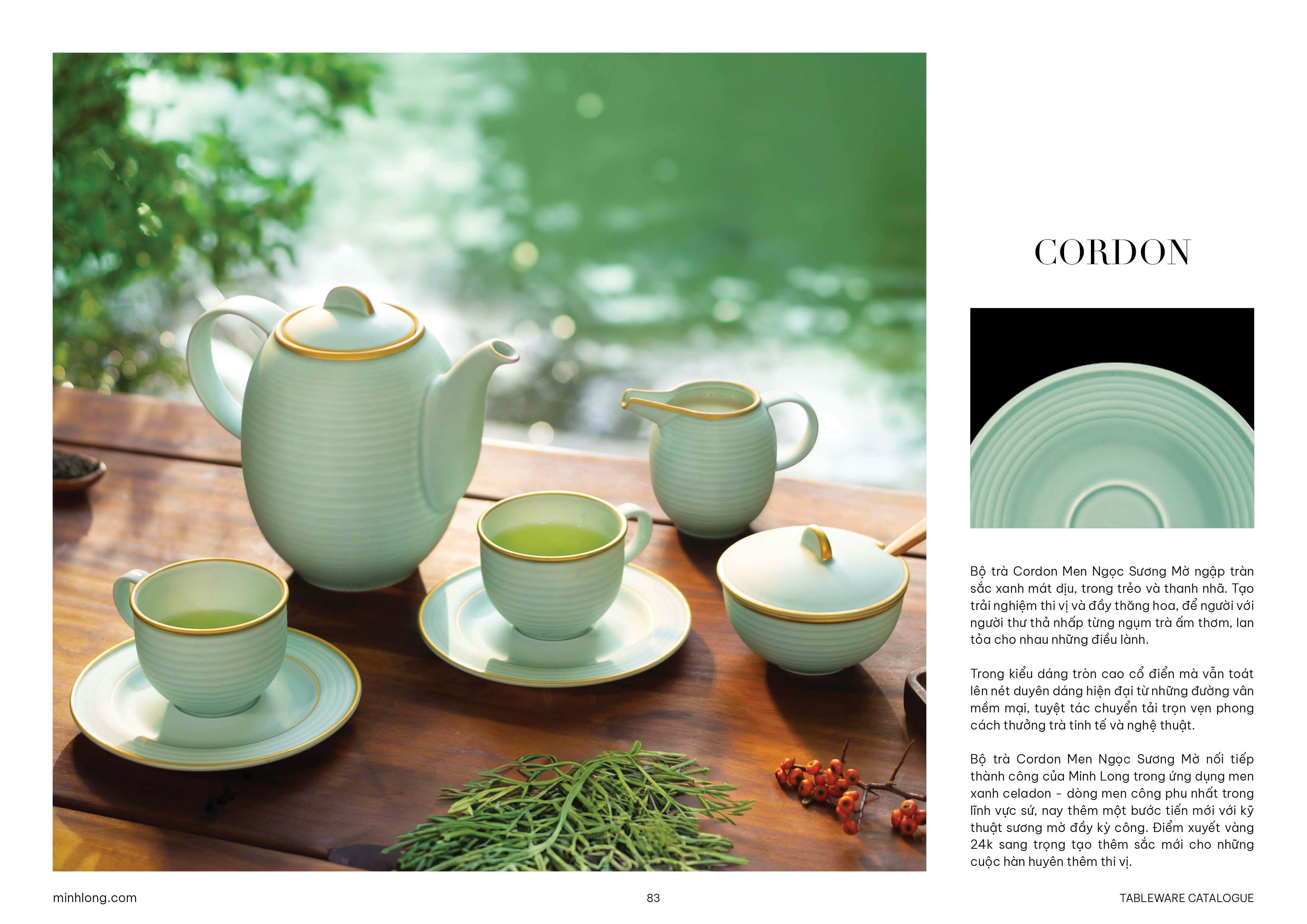 CORDON

Bộ trà Cordon Men Ngọc Sương Mờ ngập tràn sắc xanh mát dịu, trong trẻo và thanh nhã. Tạo trải nghiệm thi vị và đầy thăng hoa, để người với người thư thả nhấp từng ngụm trà ấm thơm, lan tỏa cho nhau những điều lành.

Trong kiểu dáng tròn cao cổ điển mà vẫn toát lên nét duyên dáng hiện đại từ những đường vân mềm mại, tuyệt tác chuyển tải trọn vẹn phong cách thưởng trà tinh tế và nghệ thuật.

Bộ trà Cordon Men Ngọc Sương Mờ nối tiếp thành công của Minh Long trong ứng dụng men xanh celadon - dòng men công phu nhất trong lĩnh vực sứ, nay thêm một bước tiến mới với kỹ thuật sương mờ đầy kỳ công. Điểm xuyết vàng 24k sang trọng tạo thêm sắc mới cho những cuộc hàn huyên thêm thi vị.

minhlong.com

83

TABLEWARE CATALOGUE